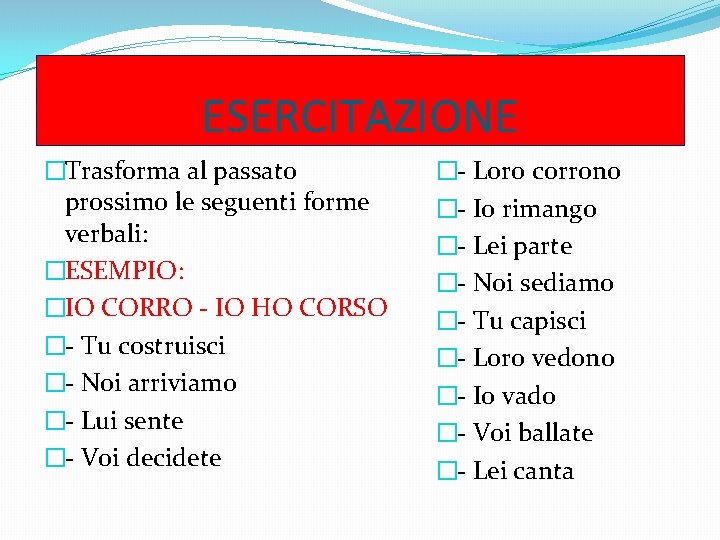 ESERCITAZIONE

□Trasforma al passato prossimo le seguenti forme verbali:

□ESEMPIO:

□IO CORRO - IO HO CORSO

□- Tu costruisci

□- Noi arriviamo

□- Lui sente

□- Voi decidete

□- Loro corrono

□- Io rimango

□- Lei parte

□- Noi sediamo

□- Tu capisci

□- Loro vedono

□- Io vado

□- Voi ballate

□- Lei canta